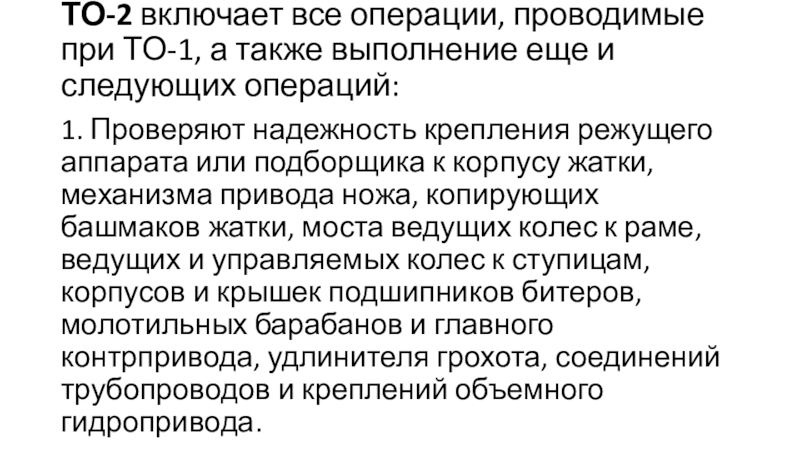 ТО-2 включает все операции, проводимые при ТО-1, а также выполнение еще и следующих операций:

1. Проверяют надежность крепления режущего аппарата или подборщика к корпусу жатки, механизма привода ножа, копирующих башмаков жатки, моста ведущих колес к раме, ведущих и управляемых колес к ступицам, корпусов и крышек подшипников битеров, молотильных барабанов и главного контрпривода, удлинителя грохота, соединений трубопроводов и креплений объемного гидропривода.